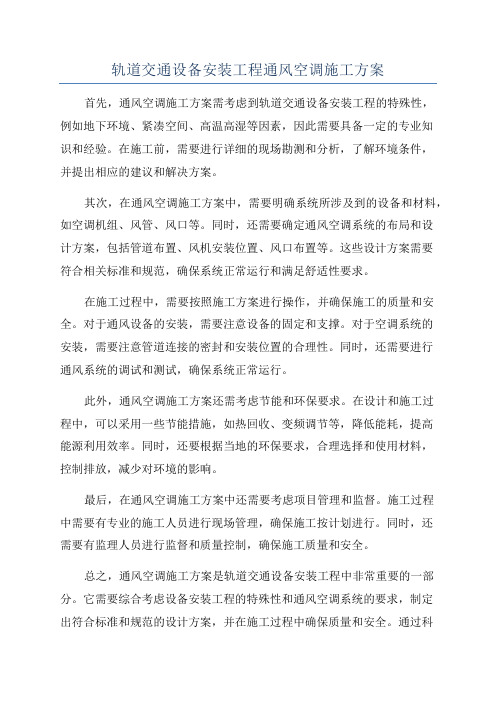 轨道交通设备安装工程通风空调施工方案

首先，通风空调施工方案需考虑到轨道交通设备安装工程的特殊性，例如地下环境、紧凑空间、高温高湿等因素，因此需要具备一定的专业知识和经验。在施工前，需要进行详细的现场勘测和分析，了解环境条件，并提出相应的建议和解决方案。

其次，在通风空调施工方案中，需要明确系统所涉及到的设备和材料，如空调机组、风管、风口等。同时，还需要确定通风空调系统的布局和设计方案，包括管道布置、风机安装位置、风口布置等。这些设计方案需要符合相关标准和规范，确保系统正常运行和满足舒适性要求。

在施工过程中，需要按照施工方案进行操作，并确保施工的质量和安全。对于通风设备的安装，需要注意设备的固定和支撑。对于空调系统的安装，需要注意管道连接的密封和安装位置的合理性。同时，还需要进行通风系统的调试和测试，确保系统正常运行。

此外，通风空调施工方案还需考虑节能和环保要求。在设计和施工过程中，可以采用一些节能措施，如热回收、变频调节等，降低能耗，提高能源利用效率。同时，还要根据当地的环保要求，合理选择和使用材料，控制排放，减少对环境的影响。

最后，在通风空调施工方案中还需要考虑项目管理和监督。施工过程中需要有专业的施工人员进行现场管理，确保施工按计划进行。同时，还需要有监理人员进行监督和质量控制，确保施工质量和安全。

总之，通风空调施工方案是轨道交通设备安装工程中非常重要的一部分。它需要综合考虑设备安装工程的特殊性和通风空调系统的要求，制定出符合标准和规范的设计方案，并在施工过程中确保质量和安全。通过科